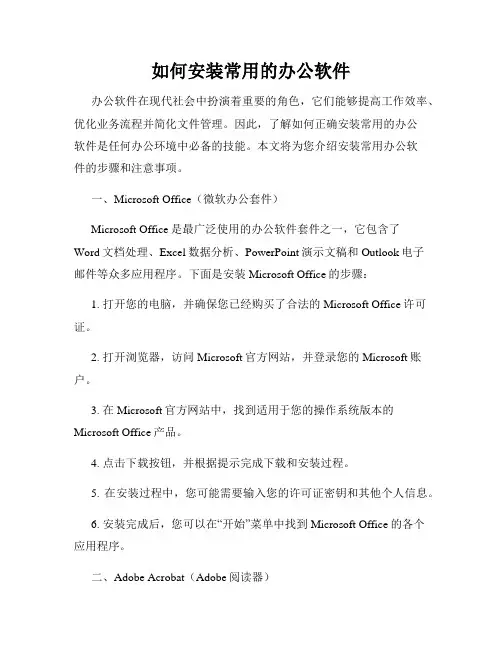 如何安装常用的办公软件

办公软件在现代社会中扮演着重要的角色，它们能够提高工作效率、优化业务流程并简化文件管理。因此，了解如何正确安装常用的办公软件是任何办公环境中必备的技能。本文将为您介绍安装常用办公软件的步骤和注意事项。

一、Microsoft Office（微软办公套件）

Microsoft Office 是最广泛使用的办公软件套件之一，它包含了 Word 文档处理、Excel 数据分析、PowerPoint 演示文稿和 Outlook 电子邮件等众多应用程序。下面是安装 Microsoft Office 的步骤：

1. 打开您的电脑，并确保您已经购买了合法的 Microsoft Office 许可证。

2. 打开浏览器，访问 Microsoft 官方网站，并登录您的 Microsoft 账户。

3. 在 Microsoft 官方网站中，找到适用于您的操作系统版本的 Microsoft Office 产品。

4. 点击下载按钮，并根据提示完成下载和安装过程。

5. 在安装过程中，您可能需要输入您的许可证密钥和其他个人信息。

6. 安装完成后，您可以在“开始”菜单中找到 Microsoft Office 的各个应用程序。

二、Adobe Acrobat（Adobe 阅读器）